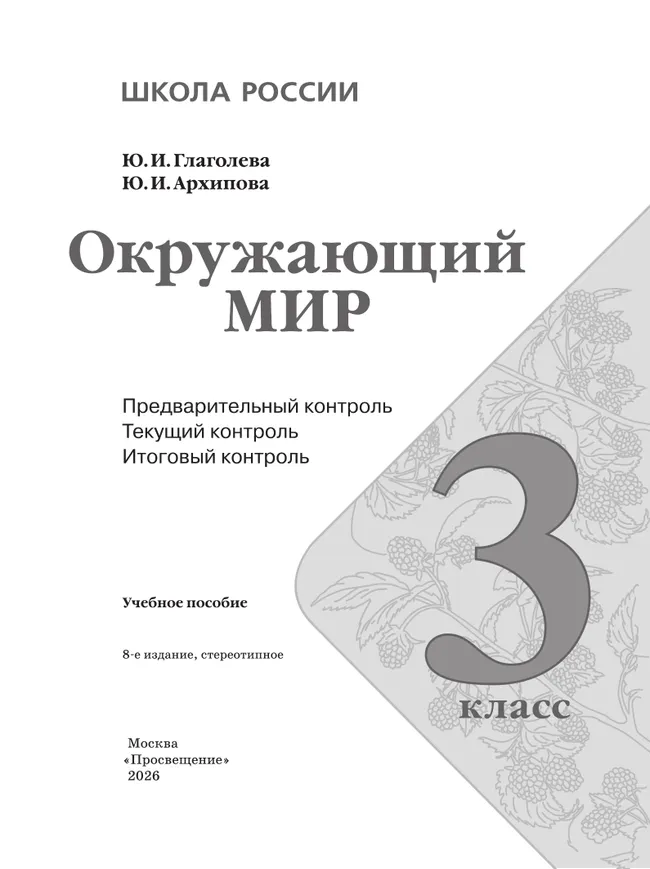 ШКОЛА РОССИИ

Ю. И. Глаголева
Ю. И. Архипова

Окружающий
МИР

Предварительный контроль
Текущий контроль
Итоговый контроль

3
класс

Учебное пособие

8-е издание, стереотипное

Москва
«Просвещение»
2026